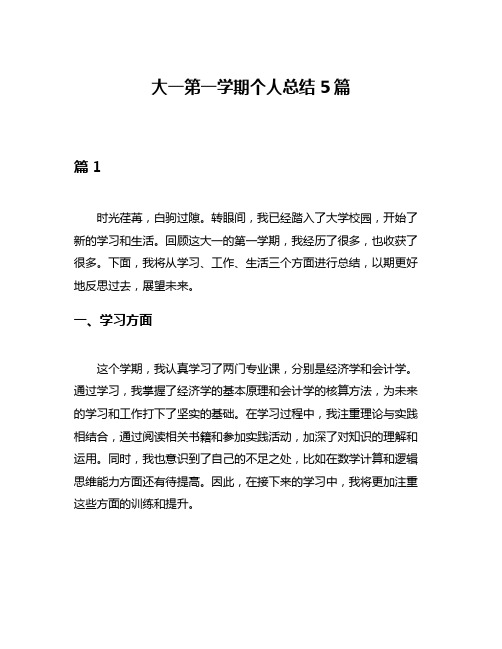 大一第一学期个人总结 5 篇

篇 1

时光荏苒，白驹过隙。转眼间，我已经踏入了大学校园，开始了新的学习和生活。回顾这大一的第一学期，我经历了很多，也收获了很多。下面，我将从学习、工作、生活三个方面进行总结，以期更好地反思过去，展望未来。

一、学习方面

这个学期，我认真学习了两门专业课，分别是经济学和会计学。通过学习，我掌握了经济学的基本原理和会计学的核算方法，为未来的学习和工作打下了坚实的基础。在学习过程中，我注重理论与实践相结合，通过阅读相关书籍和参加实践活动，加深了对知识的理解和运用。同时，我也意识到了自己的不足之处，比如在数学计算和逻辑思维能力方面还有待提高。因此，在接下来的学习中，我将更加注重这些方面的训练和提升。